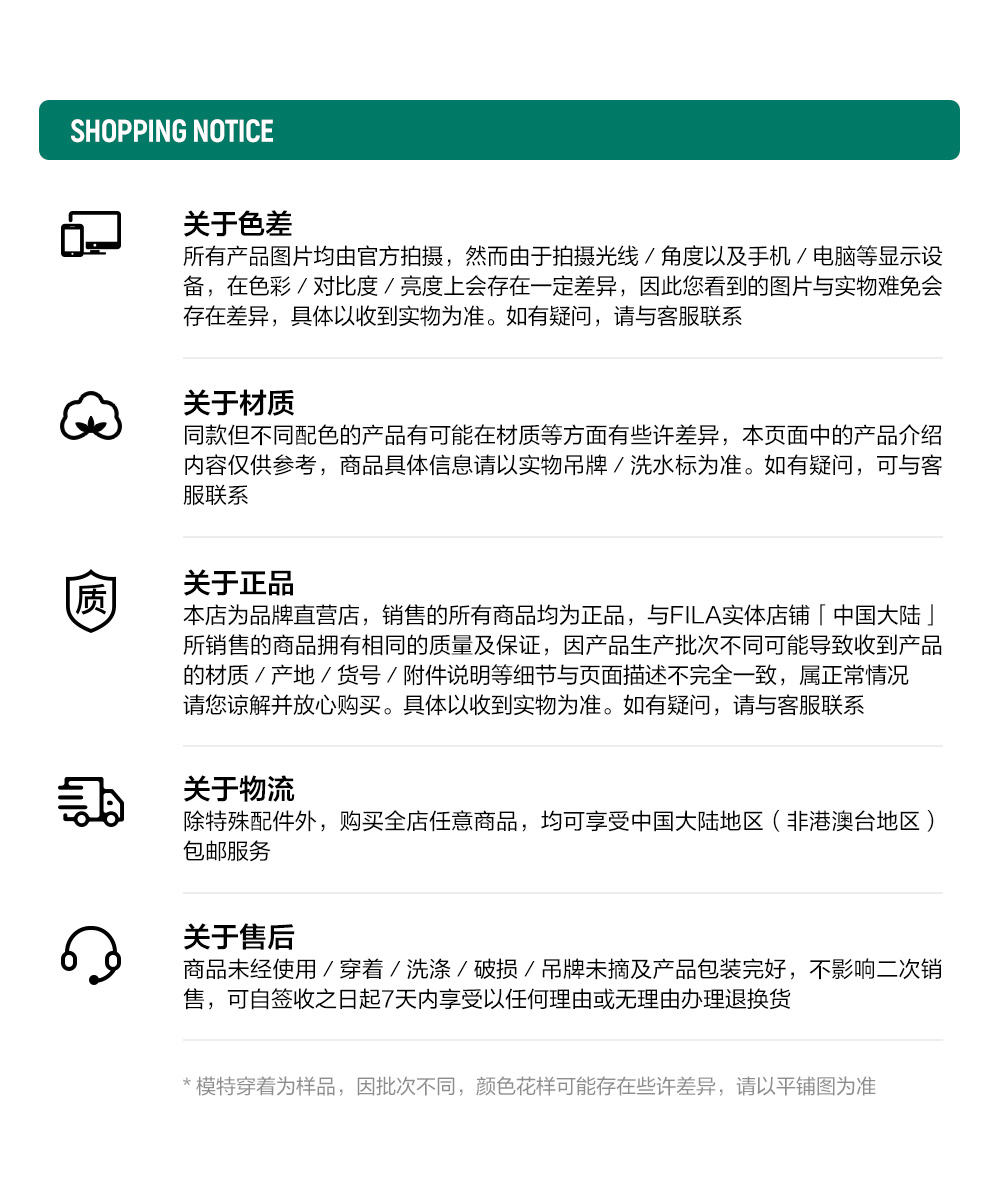 SHOPPING NOTICE

关于色差
所有产品图片均由官方拍摄，然而由于拍摄光线 / 角度以及手机 / 电脑等显示设备，在色彩 / 对比度 / 亮度上会存在一定差异，因此您看到的图片与实物难免会存在差异，具体以收到实物为准。如有疑问，请与客服联系

关于材质
同款但不同配色的产品有可能在材质等方面有些许差异，本页面中的产品介绍内容仅供参考，商品具体信息请以实物吊牌 / 洗水标为准。如有疑问，可与客服联系

质

关于正品
本店为品牌直营店，销售的所有商品均为正品，与FILA实体店铺「中国大陆」所销售的商品拥有相同的质量及保证，因产品生产批次不同可能导致收到产品的材质 / 产地 / 货号 / 附件说明等细节与页面描述不完全一致，属正常情况
请您谅解并放心购买。具体以收到实物为准。如有疑问，请与客服联系

关于物流
除特殊配件外，购买全店任意商品，均可享受中国大陆地区（非港澳台地区）包邮服务

关于售后
商品未经使用 / 穿着 / 洗涤 / 破损 / 吊牌未摘及产品包装完好，不影响二次销售，可自签收之日起7天内享受以任何理由或无理由办理退换货

* 模特穿着为样品，因批次不同，颜色花样可能存在些许差异，请以平铺图为准